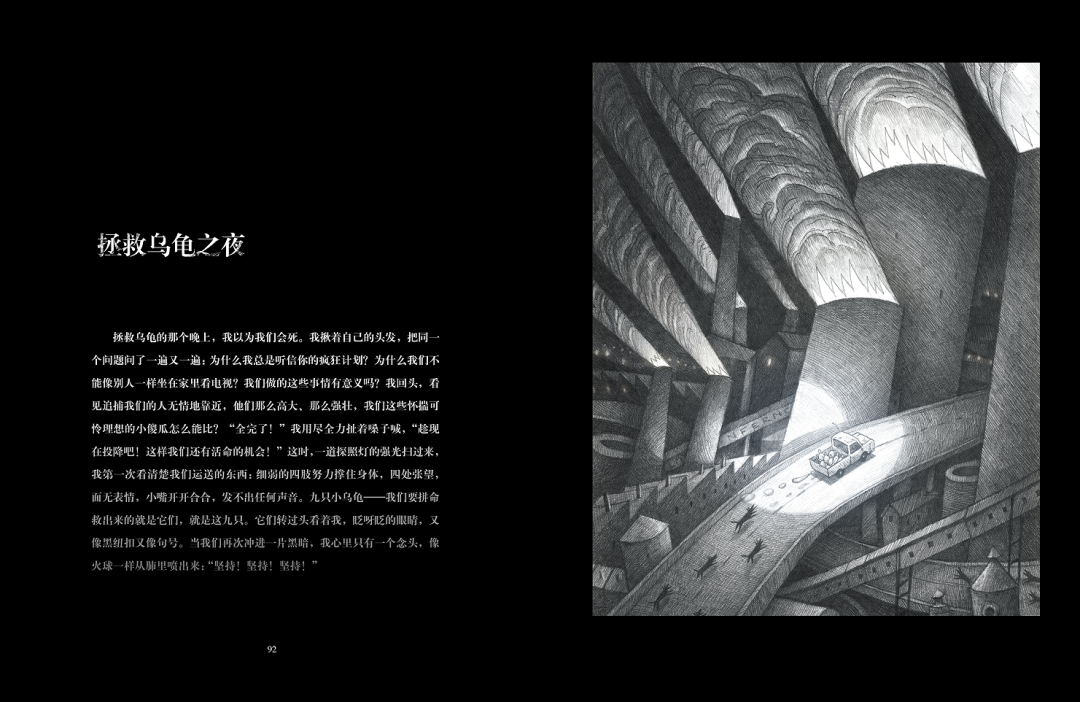 拯救乌龟之夜

拯救乌龟的那个晚上，我以为我们会死。我揪着自己的头发，把同一个问题问了一遍又一遍：为什么我总是听信你的疯狂计划？为什么我们不能像别人一样坐在家里看电视？我们做的这些事情有意义吗？我回头，看见追捕我们的人无情地靠近，他们那么高大、那么强壮，我们这些怀揣可怜理想的小傻瓜怎么能比？“全完了！”我用尽全力扯着嗓子喊，“趁现在投降吧！这样我们还有活命的机会！”这时，一道探照灯的强光扫过来，我第一次看清楚我们运送的东西：细弱的四肢努力撑住身体，四处张望，面无表情，小嘴开开合合，发不出任何声音。九只小乌龟——我们要拼命救出来的就是它们，就是这九只。它们转过头看着我，眨呀眨的眼睛，又像黑纽扣又像句号。当我们再次冲进一片黑暗，我心里只有一个念头，像火球一样从肺里喷出来：“坚持！坚持！坚持！”

92